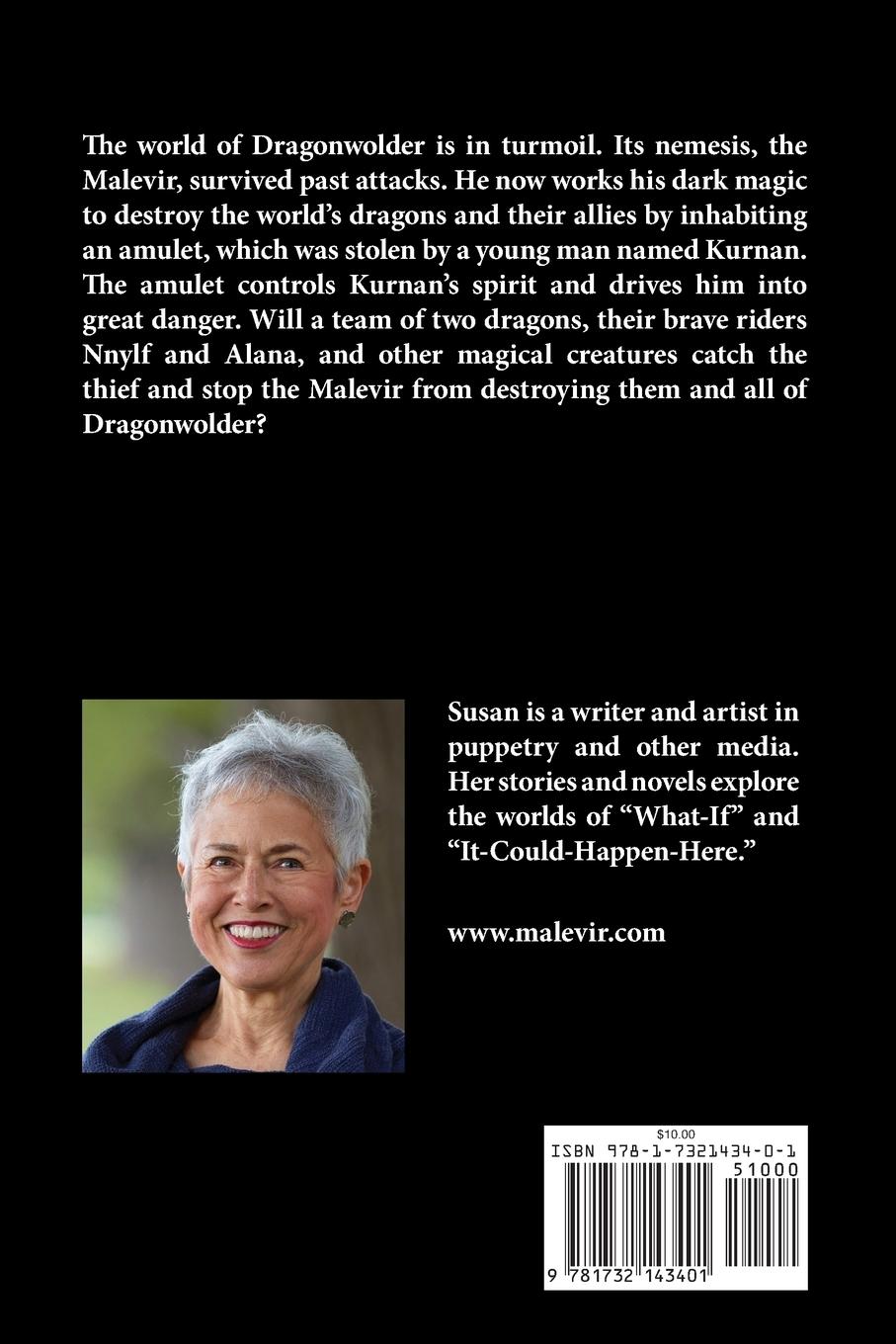 The world of Dragonwolder is in turmoil. Its nemesis, the Malevir, survived past attacks. He now works his dark magic to destroy the world's dragons and their allies by inhabiting an amulet, which was stolen by a young man named Kurnan. The amulet controls Kurnan's spirit and drives him into great danger. Will a team of two dragons, their brave riders Nnylf and Alana, and other magical creatures catch the thief and stop the Malevir from destroying them and all of Dragonwolder?

Susan is a writer and artist in puppetry and other media. Her stories and novels explore the worlds of "What-If" and "It-Could-Happen-Here."

www.malevir.com

$10.00
ISBN 978-1-7321434-0-1
51000
9 781732 143401